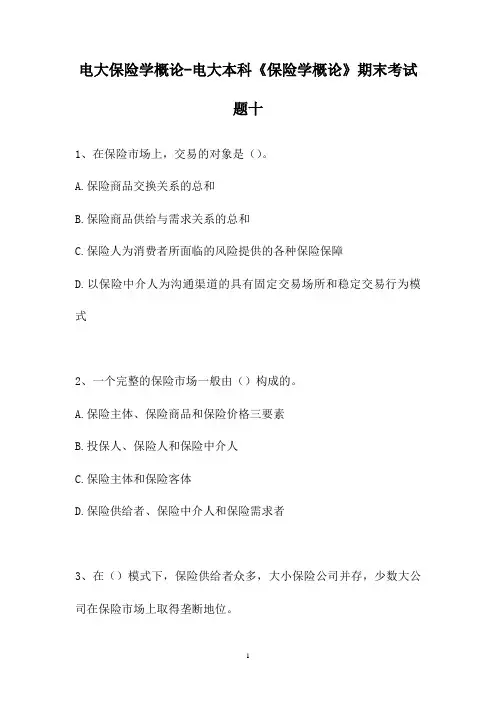 电大保险学概论-电大本科《保险学概论》期末考试题十

1、在保险市场上，交易的对象是（）。

A.保险商品交换关系的总和

B.保险商品供给与需求关系的总和

C.保险人为消费者所面临的风险提供的各种保险保障

D.以保险中介人为沟通渠道的具有固定交易场所和稳定交易行为模式

2、一个完整的保险市场一般由（）构成的。

A.保险主体、保险商品和保险价格三要素

B.投保人、保险人和保险中介人

C.保险主体和保险客体

D.保险供给者、保险中介人和保险需求者

3、在（）模式下，保险供给者众多，大小保险公司并存，少数大公司在保险市场上取得垄断地位。

1